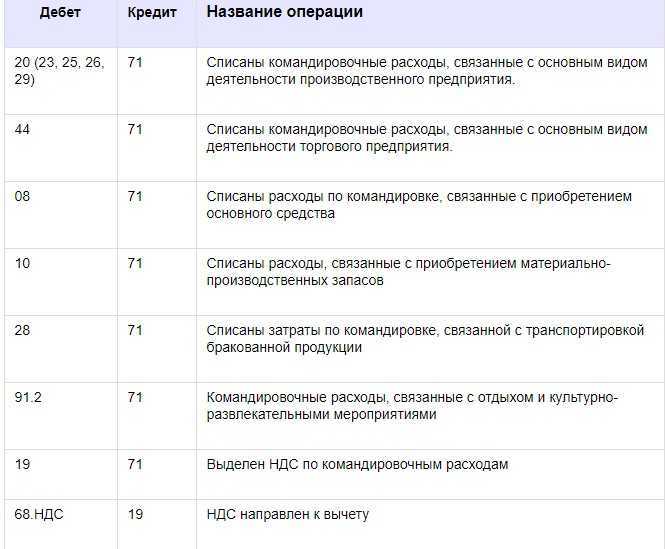 | Дебет | Кредит | Название операции |
|---|---|---|
| 20 (23, 25, 26, 29) | 71 | Списаны командировочные расходы, связанные с основным видом деятельности производственного предприятия. |
| 44 | 71 | Списаны командировочные расходы, связанные с основным видом деятельности торгового предприятия. |
| 08 | 71 | Списаны расходы по командировке, связанные с приобретением основного средства |
| 10 | 71 | Списаны расходы, связанные с приобретением материально-производственных запасов |
| 28 | 71 | Списаны затраты по командировке, связанной с транспортировкой бракованной продукции |
| 91.2 | 71 | Командировочные расходы, связанные с отдыхом и культурно-развлекательными мероприятиями |
| 19 | 71 | Выделен НДС по командировочным расходам |
| 68.НДС | 19 | НДС направлен к вычету |